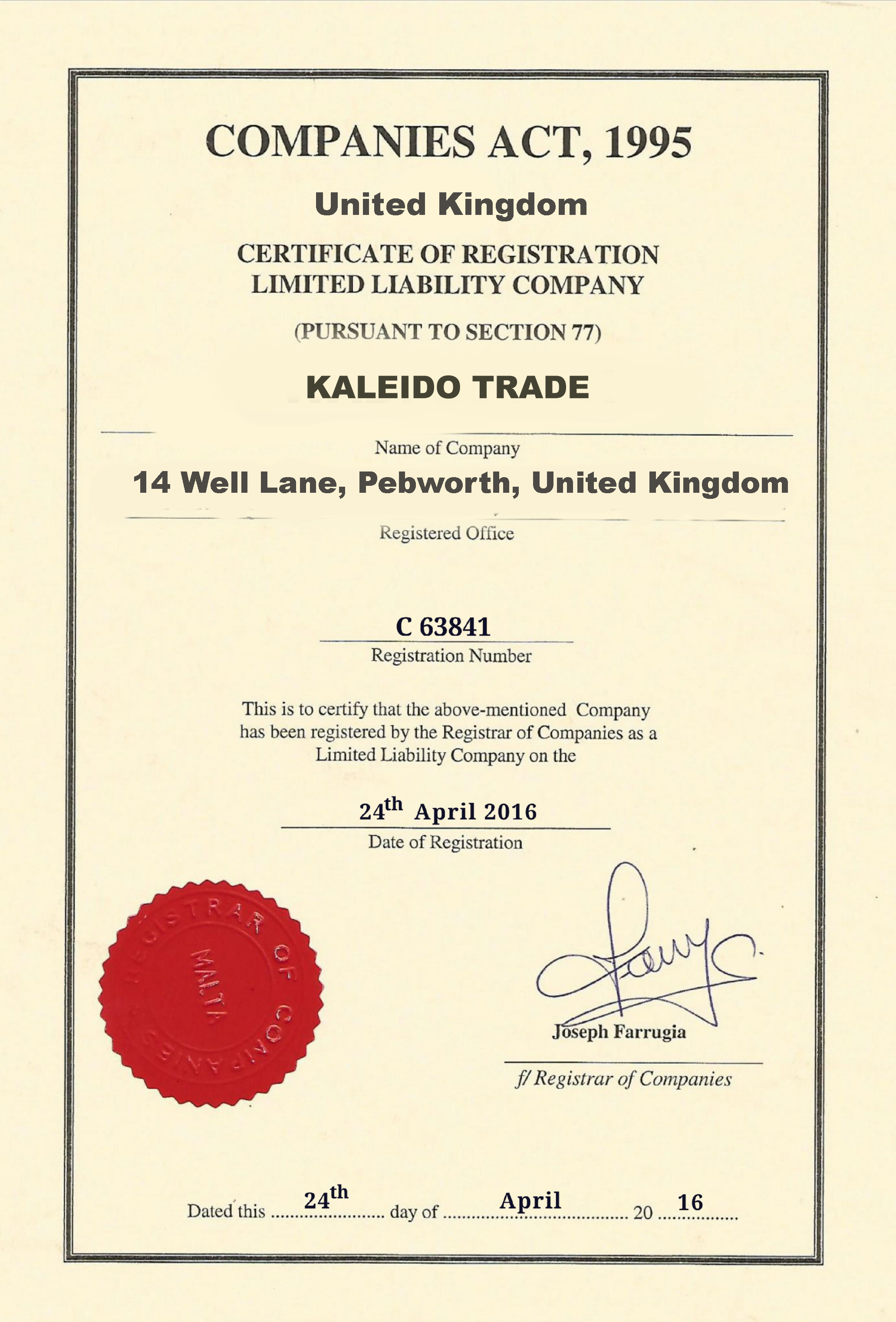 COMPANIES ACT, 1995

United Kingdom

CERTIFICATE OF REGISTRATION
LIMITED LIABILITY COMPANY

(PURSUANT TO SECTION 77)

KALEIDO TRADE

Name of Company

14 Well Lane, Pebworth, United Kingdom

Registered Office

C 63841

Registration Number

This is to certify that the above-mentioned Company has been registered by the Registrar of Companies as a Limited Liability Company on the

24th April 2016

Date of Registration

REGISTRAR OF COMPANIES
MALTA

Joseph Farrugia

f/ Registrar of Companies

Dated this 24th day of April 20 16